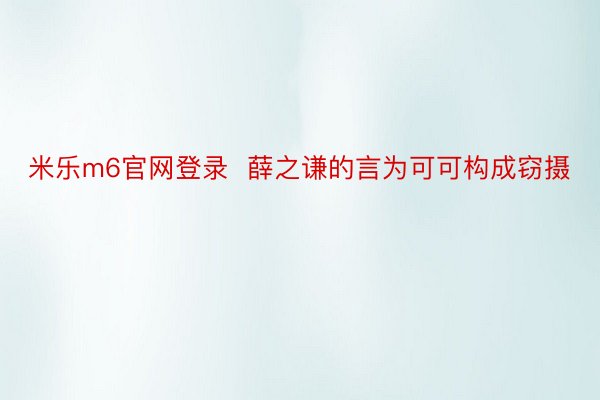 米乐m6官网登录 薛之谦的言为可可构成窃摄